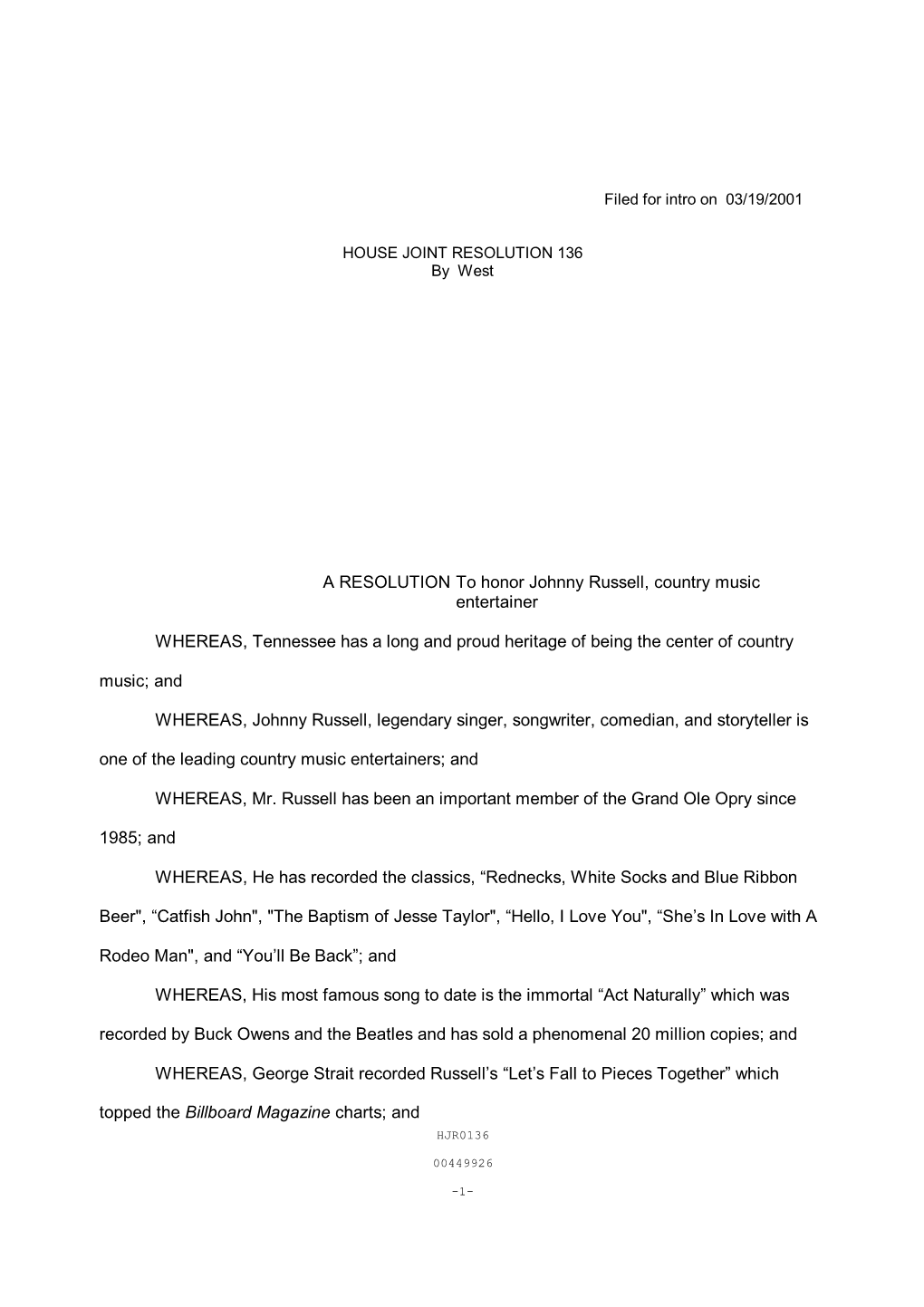 Filed for intro on 03/19/2001

HOUSE JOINT RESOLUTION 136
By West

A RESOLUTION To honor Johnny Russell, country music entertainer

WHEREAS, Tennessee has a long and proud heritage of being the center of country music; and

WHEREAS, Johnny Russell, legendary singer, songwriter, comedian, and storyteller is one of the leading country music entertainers; and

WHEREAS, Mr. Russell has been an important member of the Grand Ole Opry since 1985; and

WHEREAS, He has recorded the classics, “Rednecks, White Socks and Blue Ribbon Beer", “Catfish John", "The Baptism of Jesse Taylor", “Hello, I Love You", “She’s In Love with A Rodeo Man", and “You’ll Be Back”; and

WHEREAS, His most famous song to date is the immortal “Act Naturally” which was recorded by Buck Owens and the Beatles and has sold a phenomenal 20 million copies; and

WHEREAS, George Strait recorded Russell’s “Let’s Fall to Pieces Together” which topped the Billboard Magazine charts; and

HJR0136

00449926

-1-